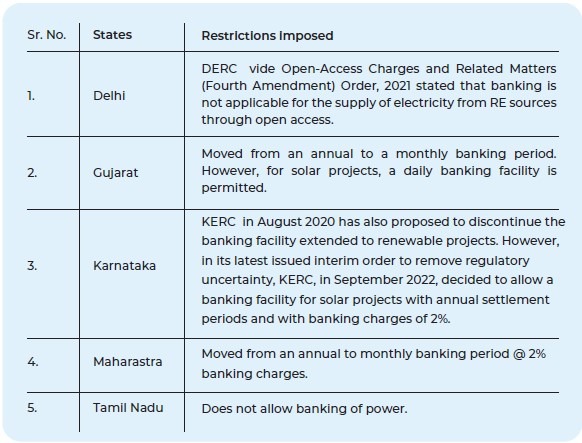 | Sr. No. | States | Restrictions Imposed |
|---|---|---|
| 1. | Delhi | DERC vide Open-Access Charges and Related Matters (Fourth Amendment) Order, 2021 stated that banking is not applicable for the supply of electricity from RE sources through open access. |
| 2. | Gujarat | Moved from an annual to a monthly banking period. However, for solar projects, a daily banking facility is permitted. |
| 3. | Karnataka | KERC in August 2020 has also proposed to discontinue the banking facility extended to renewable projects. However, in its latest issued interim order to remove regulatory uncertainty, KERC, in September 2022, decided to allow a banking facility for solar projects with annual settlement periods and with banking charges of 2%. |
| 4. | Maharastra | Moved from an annual to monthly banking period @ 2% banking charges. |
| 5. | Tamil Nadu | Does not allow banking of power. |